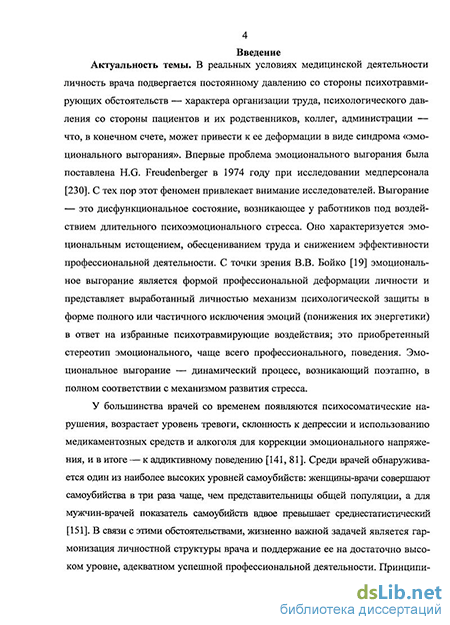 4

Введение

Актуальность темы. В реальных условиях медицинской деятельности личность врача подвергается постоянному давлению со стороны психотравмирующих обстоятельств — характера организации труда, психологического давления со стороны пациентов и их родственников, коллег, администрации — что, в конечном счете, может привести к ее деформации в виде синдрома «эмоционального выгорания». Впервые проблема эмоционального выгорания была поставлена H.G. Freudenberger в 1974 году при исследовании медперсонала [230]. С тех пор этот феномен привлекает внимание исследователей. Выгорание — это дисфункциональное состояние, возникающее у работников под воздействием длительного психоэмоционального стресса. Оно характеризуется эмоциональным истощением, обесцениванием труда и снижением эффективности профессиональной деятельности. С точки зрения В.В. Бойко [19] эмоциональное выгорание является формой профессиональной деформации личности и представляет выработанный личностью механизм психологической защиты в форме полного или частичного исключения эмоций (понижения их энергетики) в ответ на избранные психотравмирующие воздействия; это приобретенный стереотип эмоционального, чаще всего профессионального, поведения. Эмоциональное выгорание — динамический процесс, возникающий поэтапно, в полном соответствии с механизмом развития стресса.

У большинства врачей со временем появляются психосоматические нарушения, возрастает уровень тревоги, склонность к депрессии и использованию медикаментозных средств и алкоголя для коррекции эмоционального напряжения, и в итоге — к аддиктивному поведению [141, 81]. Среди врачей обнаруживается один из наиболее высоких уровней самоубийств: женщины-врачи совершают самоубийства в три раза чаще, чем представительницы общей популяции, а для мужчин-врачей показатель самоубийств вдвое превышает среднестатистический [151]. В связи с этими обстоятельствами, жизненно важной задачей является гармонизация личностной структуры врача и поддержание ее на достаточно высоком уровне, адекватном успешной профессиональной деятельности. Принципи-

dsLib.net
библиотека диссертаций